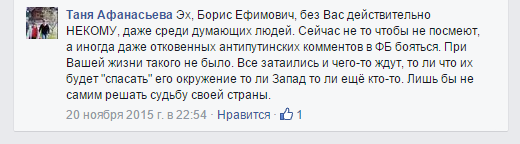 Таня Афанасьева Эх, Борис Ефимович, без Вас действительно НЕКОМУ, даже среди думающих людей. Сейчас не то чтобы не посмеют, а иногда даже отковенных антипутинских комментов в ФБ бояться. При Вашей жизни такого не было. Все затаились и чего-то ждут, то ли что их будет "спасать" его окружение то ли Запад то ли ещё кто-то. Лишь бы не самим решать судьбу своей страны.

20 ноября 2015 г. в 22:54 · Нравится · 1